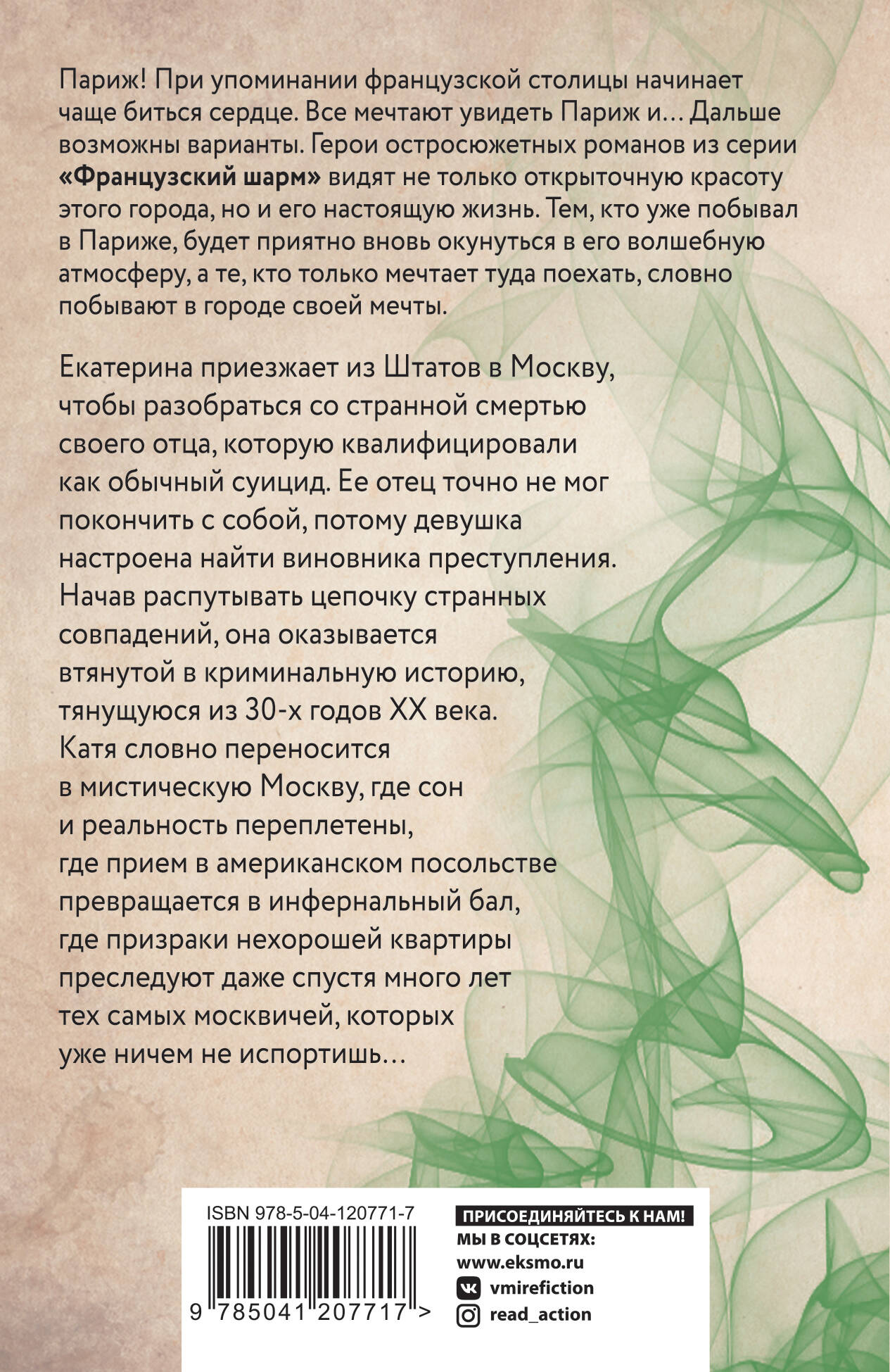 Париж! При упоминании французской столицы начинает чаще биться сердце. Все мечтают увидеть Париж и… Дальше возможны варианты. Герои остросюжетных романов из серии «Французский шарм» видят не только открыточную красоту этого города, но и его настоящую жизнь. Тем, кто уже побывал в Париже, будет приятно вновь окунуться в его волшебную атмосферу, а те, кто только мечтает туда поехать, словно побывают в городе своей мечты.

Екатерина приезжает из Штатов в Москву, чтобы разобраться со странной смертью своего отца, которую квалифицировали как обычный суицид. Ее отец точно не мог покончить с собой, потому девушка настроена найти виновника преступления. Начав распутывать цепочку странных совпадений, она оказывается втянутой в криминальную историю, тянущуюся из 30-х годов XX века. Катя словно переносится в мистическую Москву, где сон и реальность переплетены, где прием в американском посольстве превращается в инфернальный бал, где призраки нехорошей квартиры преследуют даже спустя много лет тех самых москвичей, которых уже ничем не испортишь…

ISBN 978-5-04-120771-7

9 785041 207717 >

ПРИСОЕДИНЯЙТЕСЬ К НАМ!
МЫ В СОЦСЕТЯХ:
www.eksmo.ru
vmirefiction
read_action